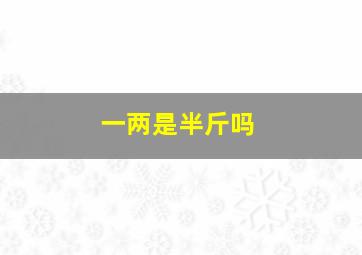 一两是半斤吗